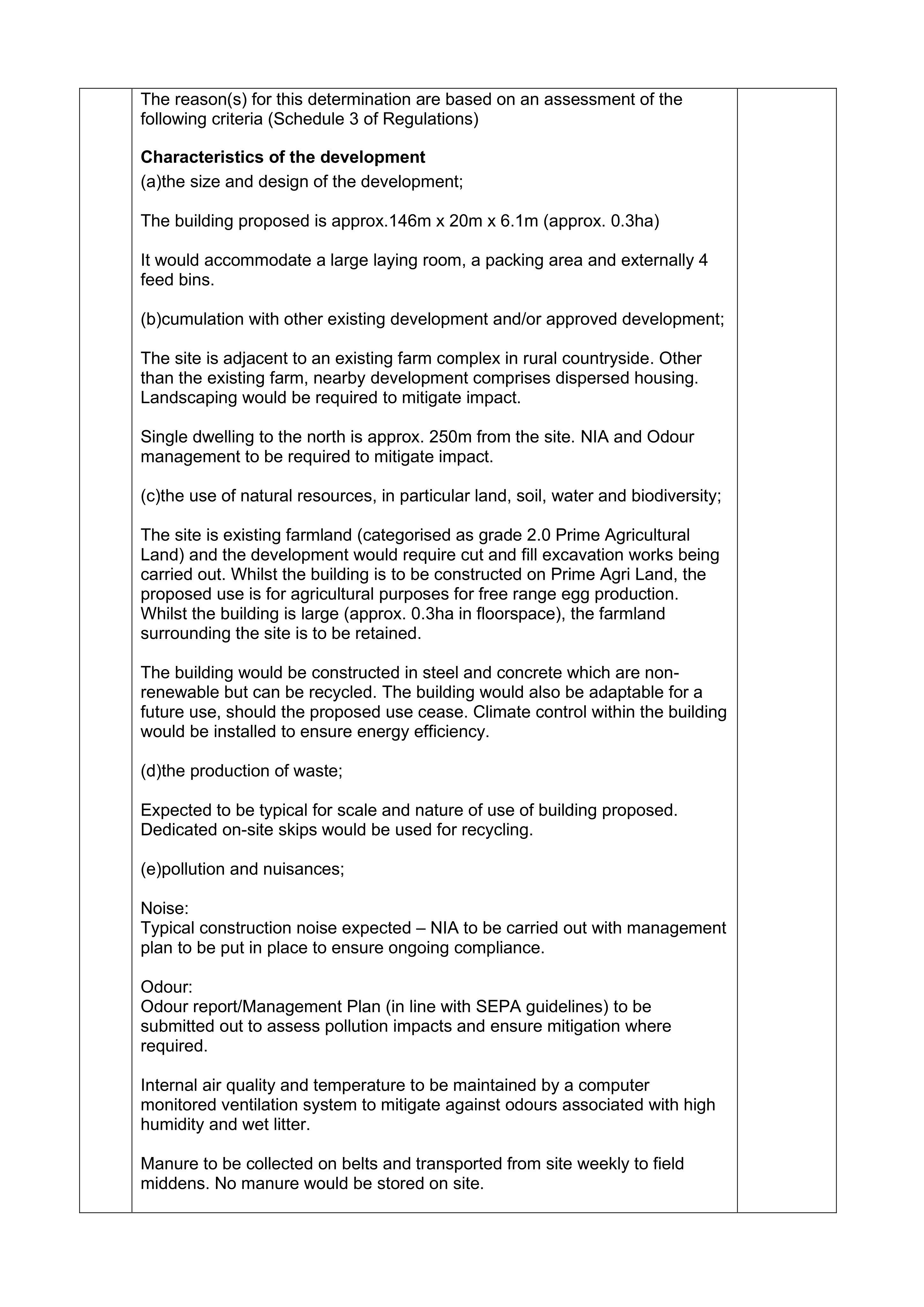 The reason(s) for this determination are based on an assessment of the following criteria (Schedule 3 of Regulations)

Characteristics of the development
(a)the size and design of the development;

The building proposed is approx.146m x 20m x 6.1m (approx. 0.3ha)

It would accommodate a large laying room, a packing area and externally 4 feed bins.

(b)cumulation with other existing development and/or approved development;

The site is adjacent to an existing farm complex in rural countryside. Other than the existing farm, nearby development comprises dispersed housing. Landscaping would be required to mitigate impact.

Single dwelling to the north is approx. 250m from the site. NIA and Odour management to be required to mitigate impact.

(c)the use of natural resources, in particular land, soil, water and biodiversity;

The site is existing farmland (categorised as grade 2.0 Prime Agricultural Land) and the development would require cut and fill excavation works being carried out. Whilst the building is to be constructed on Prime Agri Land, the proposed use is for agricultural purposes for free range egg production. Whilst the building is large (approx. 0.3ha in floorspace), the farmland surrounding the site is to be retained.

The building would be constructed in steel and concrete which are non-renewable but can be recycled. The building would also be adaptable for a future use, should the proposed use cease. Climate control within the building would be installed to ensure energy efficiency.

(d)the production of waste;

Expected to be typical for scale and nature of use of building proposed. Dedicated on-site skips would be used for recycling.

(e)pollution and nuisances;

Noise:
Typical construction noise expected – NIA to be carried out with management plan to be put in place to ensure ongoing compliance.

Odour:
Odour report/Management Plan (in line with SEPA guidelines) to be submitted out to assess pollution impacts and ensure mitigation where required.

Internal air quality and temperature to be maintained by a computer monitored ventilation system to mitigate against odours associated with high humidity and wet litter.

Manure to be collected on belts and transported from site weekly to field middens. No manure would be stored on site.